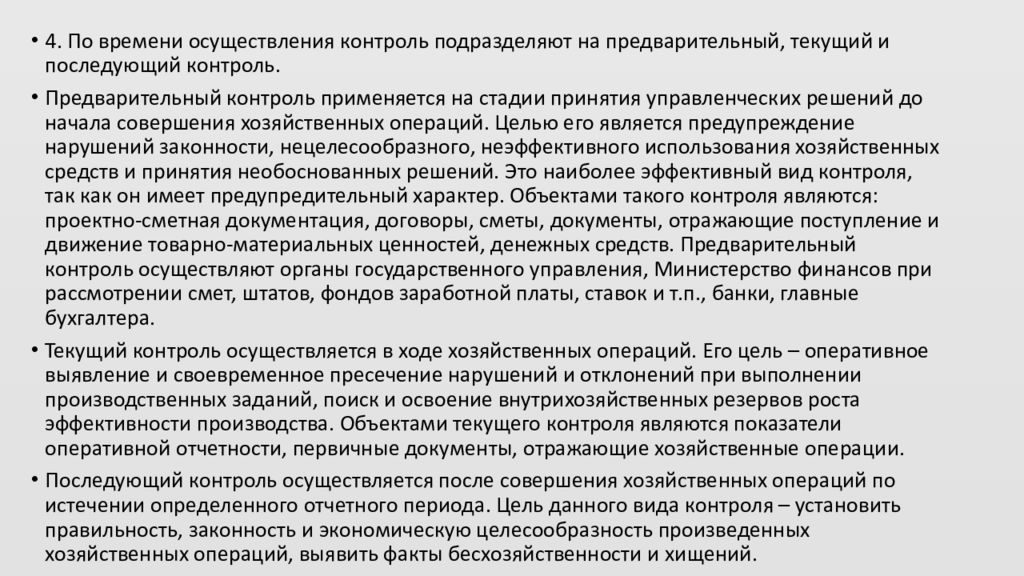 • 4. По времени осуществления контроль подразделяют на предварительный, текущий и последующий контроль.

• Предварительный контроль применяется на стадии принятия управленческих решений до начала совершения хозяйственных операций. Целью его является предупреждение нарушений законности, нецелесообразного, неэффективного использования хозяйственных средств и принятия необоснованных решений. Это наиболее эффективный вид контроля, так как он имеет предупредительный характер. Объектами такого контроля являются: проектно-сметная документация, договоры, сметы, документы, отражающие поступление и движение товарно-материальных ценностей, денежных средств. Предварительный контроль осуществляют органы государственного управления, Министерство финансов при рассмотрении смет, штатов, фондов заработной платы, ставок и т.п., банки, главные бухгалтера.

• Текущий контроль осуществляется в ходе хозяйственных операций. Его цель – оперативное выявление и своевременное пресечение нарушений и отклонений при выполнении производственных заданий, поиск и освоение внутрихозяйственных резервов роста эффективности производства. Объектами текущего контроля являются показатели оперативной отчетности, первичные документы, отражающие хозяйственные операции.

• Последующий контроль осуществляется после совершения хозяйственных операций по истечении определенного отчетного периода. Цель данного вида контроля – установить правильность, законность и экономическую целесообразность произведенных хозяйственных операций, выявить факты бесхозяйственности и хищений.